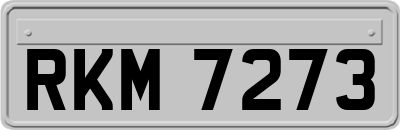 RKM 7273